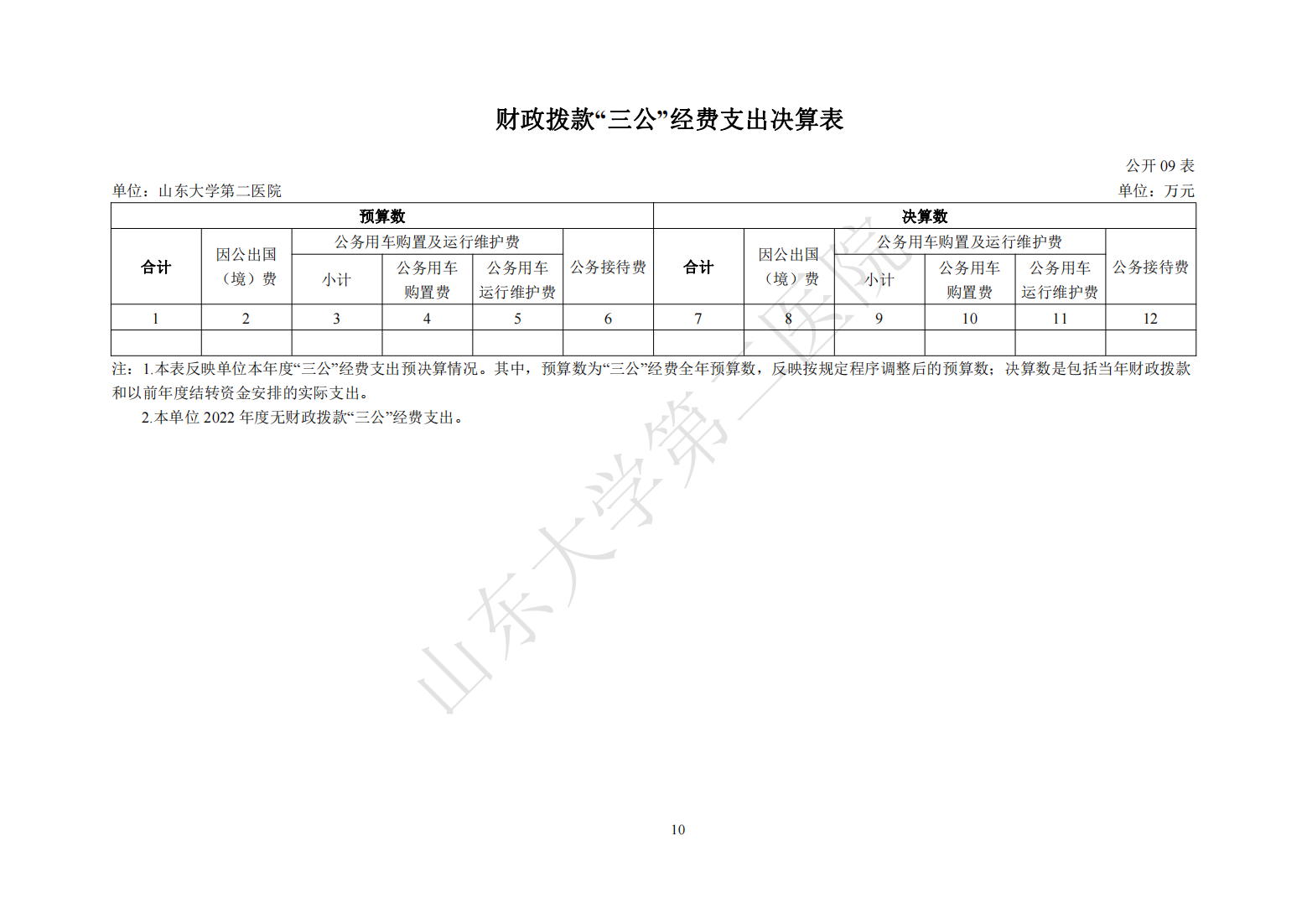 财政拨款“三公”经费支出决算表

公开 09 表

单位：山东大学第二医院

单位：万元

| 预算数 | | | | | | 决算数 | | | | | |
|---|---|---|---|---|---|---|---|---|---|---|---|
| 合计 | 因公出国（境）费 | 公务用车购置及运行维护费 | | | 公务接待费 | 合计 | 因公出国（境）费 | 公务用车购置及运行维护费 | | | 公务接待费 |
| | | 小计 | 公务用车购置费 | 公务用车运行维护费 | | | | 小计 | 公务用车购置费 | 公务用车运行维护费 | |
| 1 | 2 | 3 | 4 | 5 | 6 | 7 | 8 | 9 | 10 | 11 | 12 |
| | | | | | | | | | | | |

注：1.本表反映单位本年度“三公”经费支出预决算情况。其中，预算数为“三公”经费全年预算数，反映按规定程序调整后的预算数；决算数是包括当年财政拨款和以前年度结转资金安排的实际支出。

2.本单位 2022 年度无财政拨款“三公”经费支出。

山东大学第二医院

10